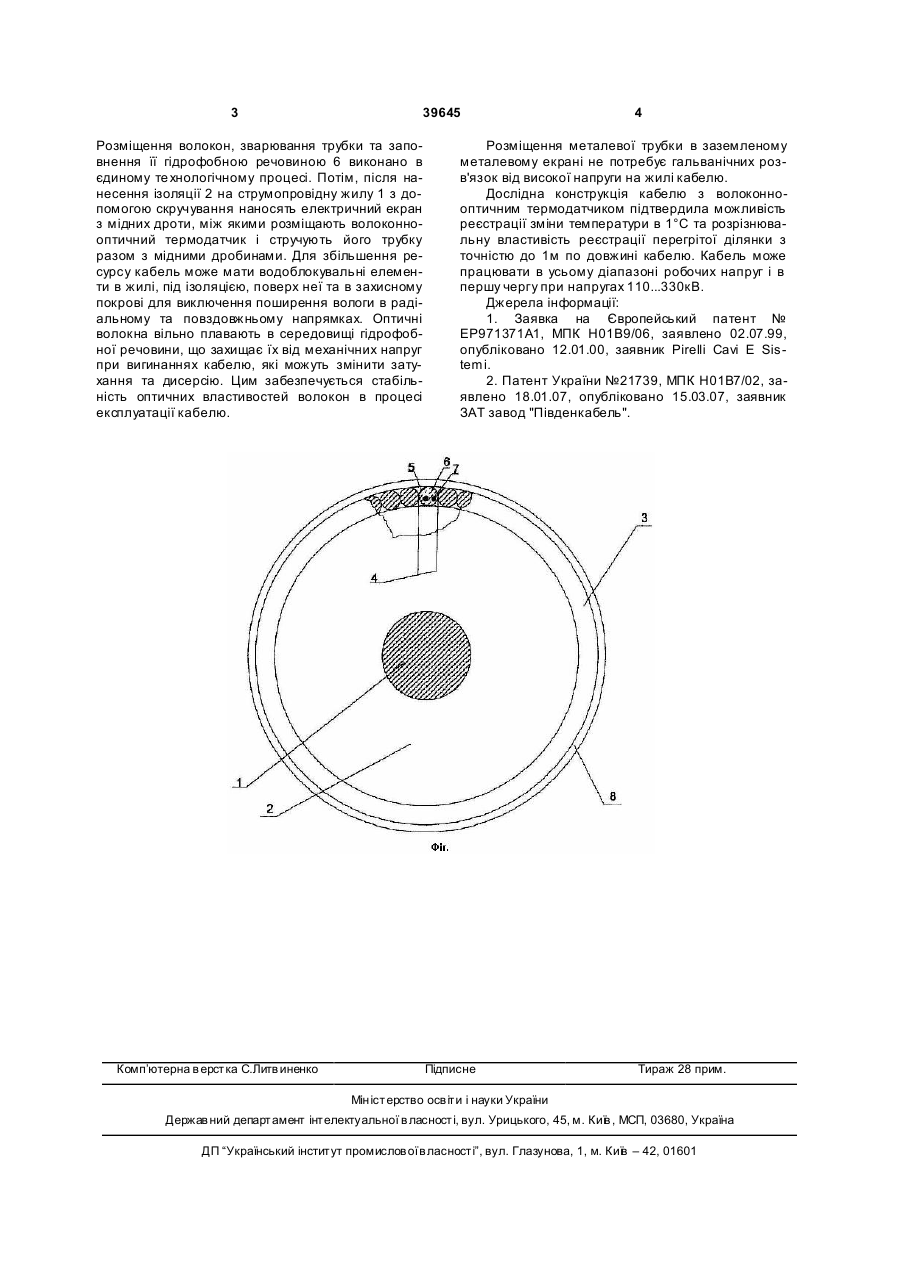 3

39645

4

Розміщення волокон, зварювання трубки та заповнення її гідрофобною речовиною 6 виконано в єдиному технологічному процесі. Потім, після нанесення ізоляції 2 на струмопровідну жилу 1 з допомогою скручування наносять електричний екран з мідних дроти, між якими розміщають волоконно-оптичний термодатчик і стручують його трубку разом з мідними дробинами. Для збільшення ресурсу кабель може мати водоблокувальні елементи в жилі, під ізоляцією, поверх неї та в захисному покрові для виключення поширення вологи в радіальному та повздовжньому напрямках. Оптичні волокна вільно плавають в середовищі гідрофобної речовини, що захищає їх від механічних напруг при вигинаннях кабелю, які можуть змінити затухання та дисерсію. Цим забезпечується стабільність оптичних властивостей волокон в процесі експлуатації кабелю.

Розміщення металевої трубки в заземленому металевому екрані не потребує гальванічних розв'язок від високої напруги на жилі кабелю.

Дослідна конструкція кабелю з волоконно-оптичним термодатчиком підтвердила можливість реєстрації зміни температури в 1°С та розрізнювальну властивість реєстрації перегрітої ділянки з точністю до 1м по довжині кабелю. Кабель може працювати в усьому діапазоні робочих напруг і в першу чергу при напругах 110...330кВ.

Джерела інформації:

1. Заявка на Європейський патент № ЕР971371А1, МПК Н01В9/06, заявлено 02.07.99, опубліковано 12.01.00, заявник Pirelli Cavi E Sistemi.

2. Патент України №21739, МПК Н01В7/02, заявлено 18.01.07, опубліковано 15.03.07, заявник ЗАТ завод "Південкабель".

5 6 7 3 4 1 2 8

Фіг.

Комп'ютерна верстка С.Литвиненко Підписне Тираж 28 прим.

Міністерство освіти і науки України

Державний департамент інтелектуальної власності, вул. Урицького, 45, м. Київ, МСП, 03680, Україна

ДП "Український інститут промислової власності", вул. Глазунова, 1, м. Київ – 42, 01601